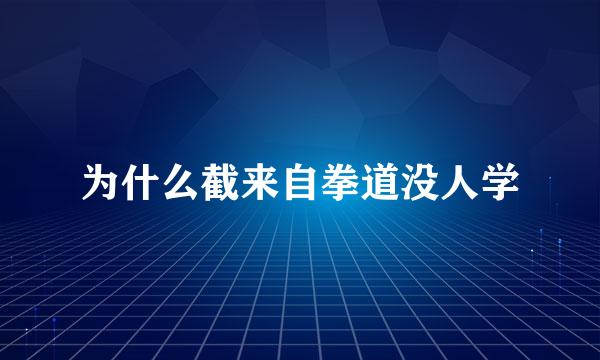 为什么截来自拳道没人学